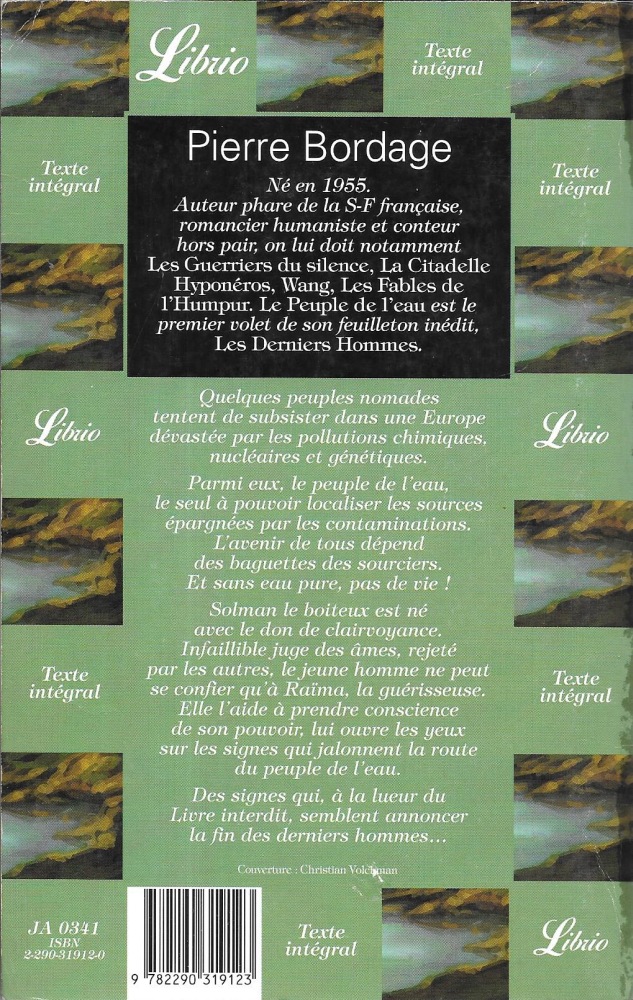 Librio

Texte intégral

Texte intégral

Texte intégral

Pierre Bordage

Né en 1955. Auteur phare de la S-F française, romancier humaniste et conteur hors pair, on lui doit notamment Les Guerriers du silence, La Citadelle Hyponéros, Wang, Les Fables de l'Humpur. Le Peuple de l'eau est le premier volet de son feuilleton inédit, Les Derniers Hommes.

Librio

Librio

Quelques peuples nomades tentent de subsister dans une Europe dévastée par les pollutions chimiques, nucléaires et génétiques.

Parmi eux, le peuple de l'eau, le seul à pouvoir localiser les sources épargnées par les contaminations. L'avenir de tous dépend des baguettes des sourciers. Et sans eau pure, pas de vie !

Solman le boiteux est né avec le don de clairvoyance. Infaillible juge des âmes, rejeté par les autres, le jeune homme ne peut se confier qu'à Raïma, la guérisseuse. Elle l'aide à prendre conscience de son pouvoir, lui ouvre les yeux sur les signes qui jalonnent la route du peuple de l'eau.

Des signes qui, à la lueur du Livre interdit, semblent annoncer la fin des derniers hommes...

Texte intégral

Texte intégral

Couverture : Christian Volckman

JA 0341
ISBN
2-290-31912-0

9 782290 319123

Texte intégral

Librio